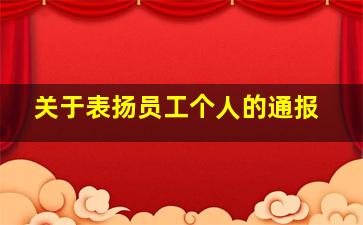 关于表扬员工个人的通报